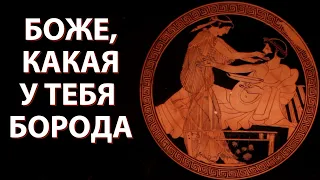 БОЖЕ,
КАКАЯ
У ТЕБЯ
БОРОДА